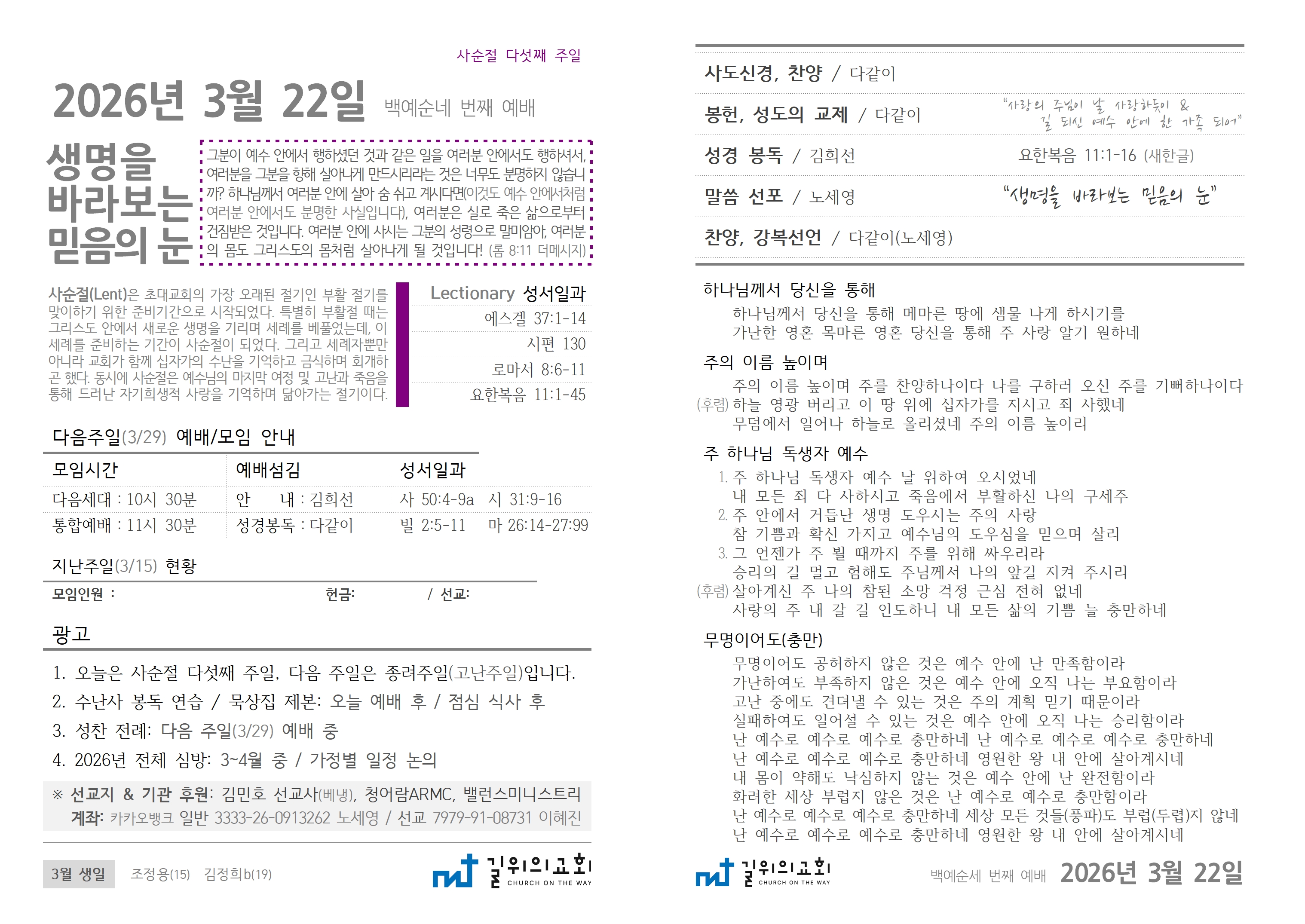 사순절 다섯째 주일

2026년 3월 22일 백예순네 번째 예배

생명을 바라보는 믿음의 눈

그분이 예수 안에서 행하셨던 것과 같은 일을 여러분 안에서도 행하셔서, 여러분을 그분을 향해 살아나게 만드시리라는 것은 너무도 분명하지 않습니까? 하나님께서 여러분 안에 살아 숨 쉬고 계시다면(이것도 예수 안에서처럼 여러분 안에서도 분명한 사실입니다), 여러분은 실로 죽은 삶으로부터 건짐받은 것입니다. 여러분 안에 사시는 그분의 성령으로 말미암아, 여러분의 몸도 그리스도의 몸처럼 살아나게 될 것입니다! (롬 8:11 더메시지)

사순절(Lent)은 초대교회의 가장 오래된 절기인 부활 절기를 맞이하기 위한 준비기간으로 시작되었다. 특별히 부활절 때는 그리스도 안에서 새로운 생명을 기리며 세례를 베풀었는데, 이 세례를 준비하는 기간이 사순절이 되었다. 그리고 세례자뿐만 아니라 교회가 함께 십자가의 수난을 기억하고 금식하며 회개하곤 했다. 동시에 사순절은 예수님의 마지막 여정 및 고난과 죽음을 통해 드러난 자기희생적 사랑을 기억하며 닮아가는 절기이다.

Lectionary 성서일과
에스겔 37:1-14
시편 130
로마서 8:6-11
요한복음 11:1-45

다음주일(3/29) 예배/모임 안내

| 모임시간 | 예배섬김 | 성서일과 |
|---|---|---|
| 다음세대 : 10시 30분 | 안 내 : 김희선 | 사 50:4-9a 시 31:9-16 |
| 통합예배 : 11시 30분 | 성경봉독 : 다같이 | 빌 2:5-11 마 26:14-27:99 |

지난주일(3/15) 현황

모임인원 : 헌금: / 선교:

광고

1. 오늘은 사순절 다섯째 주일, 다음 주일은 종려주일(고난주일)입니다.
2. 수난사 봉독 연습 / 묵상집 제본: 오늘 예배 후 / 점심 식사 후
3. 성찬 전례: 다음 주일(3/29) 예배 중
4. 2026년 전체 심방: 3~4월 중 / 가정별 일정 논의

※ 선교지 & 기관 후원: 김민호 선교사(베냉), 청어람ARMC, 밸런스미니스트리
계좌: 카카오뱅크 일반 3333-26-0913262 노세영 / 선교 7979-91-08731 이혜진

3월 생일 조정용(15) 김정희b(19)

길위의교회 CHURCH ON THE WAY

사도신경, 찬양 / 다같이

봉헌, 성도의 교제 / 다같이 "사랑의 주님이 날 사랑하듯이 & 길 되신 예수 안에 한 가족 되어"

성경 봉독 / 김희선 요한복음 11:1-16 (새한글)

말씀 선포 / 노세영 "생명을 바라보는 믿음의 눈"

찬양, 강복선언 / 다같이(노세영)

하나님께서 당신을 통해
하나님께서 당신을 통해 메마른 땅에 샘물 나게 하시기를
가난한 영혼 목마른 영혼 당신을 통해 주 사랑 알기 원하네

주의 이름 높이며
주의 이름 높이며 주를 찬양하나이다 나를 구하러 오신 주를 기뻐하나이다
(후렴) 하늘 영광 버리고 이 땅 위에 십자가를 지시고 죄 사했네
무덤에서 일어나 하늘로 올리셨네 주의 이름 높이리

주 하나님 독생자 예수
1. 주 하나님 독생자 예수 날 위하여 오시었네
내 모든 죄 다 사하시고 죽음에서 부활하신 나의 구세주
2. 주 안에서 거듭난 생명 도우시는 주의 사랑
참 기쁨과 확신 가지고 예수님의 도우심을 믿으며 살리
3. 그 언젠가 주 뵐 때까지 주를 위해 싸우리라
승리의 길 멀고 험해도 주님께서 나의 앞길 지켜 주시리
(후렴) 살아계신 주 나의 참된 소망 걱정 근심 전혀 없네
사랑의 주 내 갈 길 인도하니 내 모든 삶의 기쁨 늘 충만하네

무명이어도(충만)
무명이어도 공허하지 않은 것은 예수 안에 난 만족함이라
가난하여도 부족하지 않은 것은 예수 안에 오직 나는 부요함이라
고난 중에도 견뎌낼 수 있는 것은 주의 계획 믿기 때문이라
실패하여도 일어설 수 있는 것은 예수 안에 오직 나는 승리함이라
난 예수로 예수로 예수로 충만하네 난 예수로 예수로 예수로 충만하네
난 예수로 예수로 예수로 충만하네 영원한 왕 내 안에 살아계시네
내 몸이 약해도 낙심하지 않는 것은 예수 안에 난 완전함이라
화려한 세상 부럽지 않은 것은 난 예수로 예수로 충만함이라
난 예수로 예수로 예수로 충만하네 세상 모든 것들(풍파)도 부럽(두렵)지 않네
난 예수로 예수로 예수로 충만하네 영원한 왕 내 안에 살아계시네

길위의교회 CHURCH ON THE WAY 백예순세 번째 예배 2026년 3월 22일